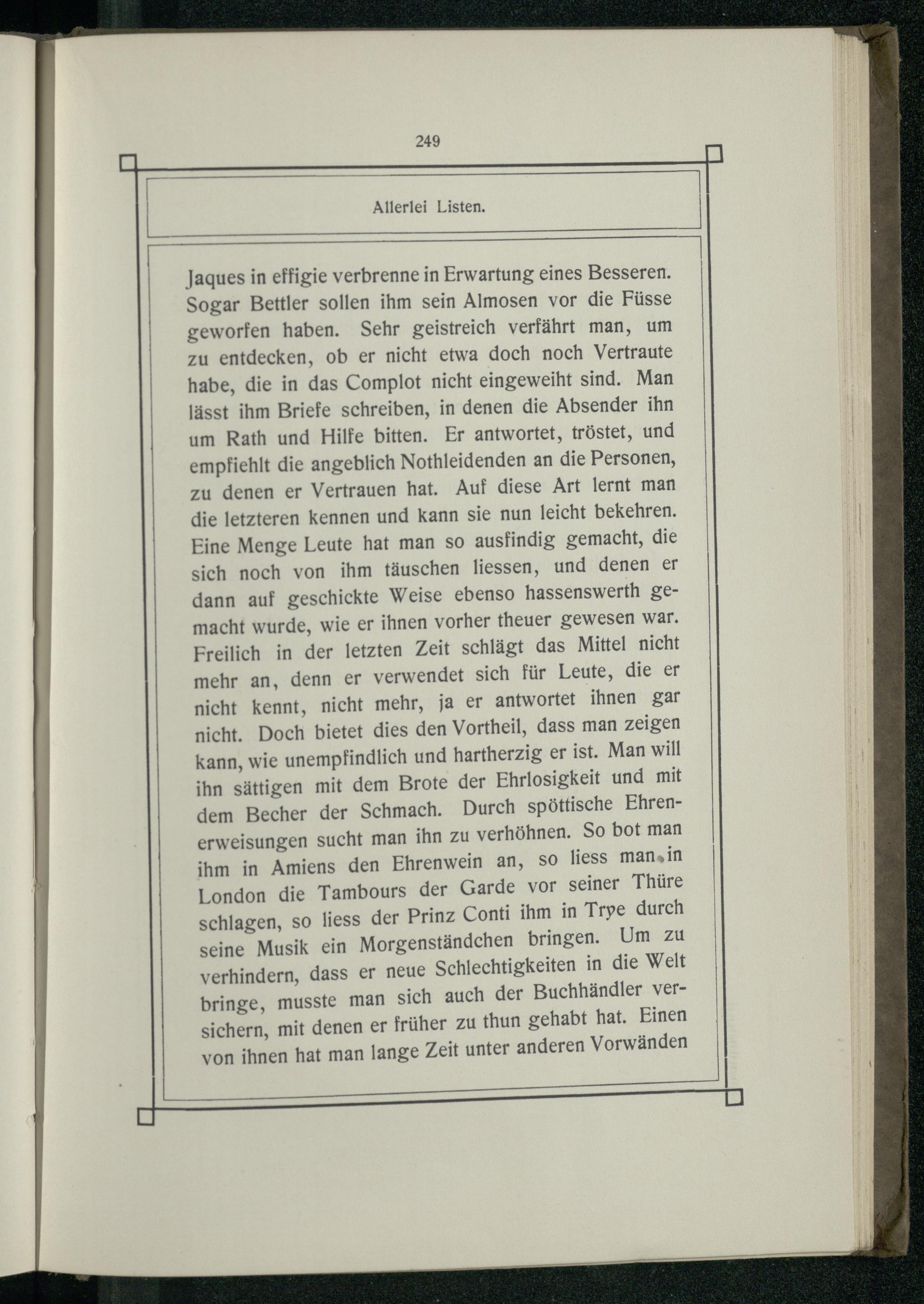 249

Allerlei Listen.

Jaques in effigie verbrenne in Erwartung eines Besseren. Sogar Bettler sollen ihm sein Almosen vor die Füsse geworfen haben. Sehr geistreich verfährt man, um zu entdecken, ob er nicht etwa doch noch Vertraute habe, die in das Complot nicht eingeweiht sind. Man lässt ihm Briefe schreiben, in denen die Absender ihn um Rath und Hilfe bitten. Er antwortet, tröstet, und empfiehlt die angeblich Nothleidenden an die Personen, zu denen er Vertrauen hat. Auf diese Art lernt man die letzteren kennen und kann sie nun leicht bekehren. Eine Menge Leute hat man so ausfindig gemacht, die sich noch von ihm täuschen liessen, und denen er dann auf geschickte Weise ebenso hassenswerth gemacht wurde, wie er ihnen vorher theuer gewesen war. Freilich in der letzten Zeit schlägt das Mittel nicht mehr an, denn er verwendet sich für Leute, die er nicht kennt, nicht mehr, ja er antwortet ihnen gar nicht. Doch bietet dies den Vortheil, dass man zeigen kann, wie unempfindlich und hartherzig er ist. Man will ihn sättigen mit dem Brote der Ehrlosigkeit und mit dem Becher der Schmach. Durch spöttische Ehrenerweisungen sucht man ihn zu verhöhnen. So bot man ihm in Amiens den Ehrenwein an, so liess man in London die Tambours der Garde vor seiner Thüre schlagen, so liess der Prinz Conti ihm in Trye durch seine Musik ein Morgenständchen bringen. Um zu verhindern, dass er neue Schlechtigkeiten in die Welt bringe, musste man sich auch der Buchhändler versichern, mit denen er früher zu thun gehabt hat. Einen von ihnen hat man lange Zeit unter anderen Vorwänden